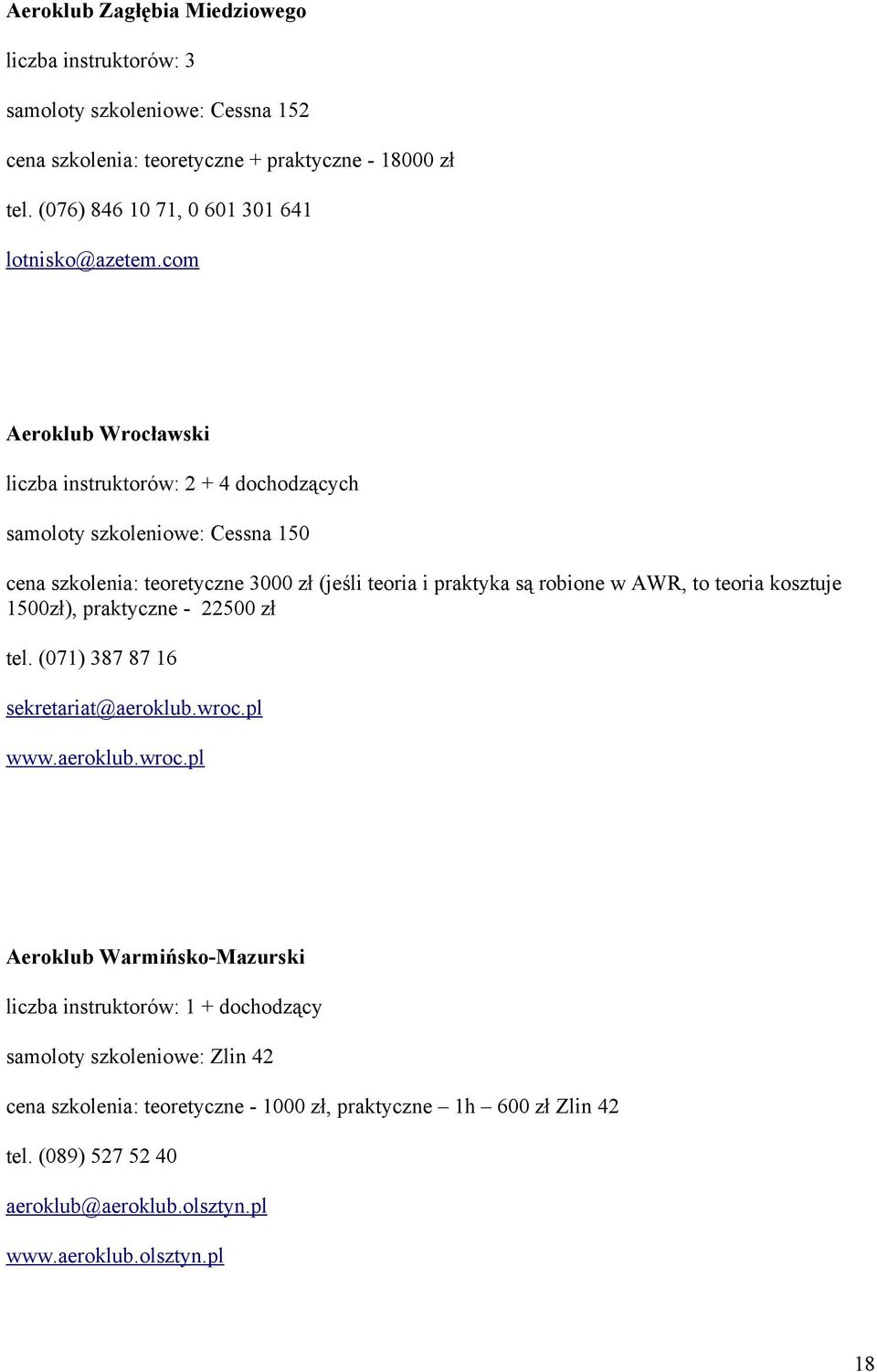 Aeroklub Zagłębia Miedziowego

liczba instruktorów: 3

samoloty szkoleniowe: Cessna 152

cena szkolenia: teoretyczne + praktyczne - 18000 zł

tel. (076) 846 10 71, 0 601 301 641

lotnisko@azetem.com

Aeroklub Wrocławski

liczba instruktorów: 2 + 4 dochodzących

samoloty szkoleniowe: Cessna 150

cena szkolenia: teoretyczne 3000 zł (jeśli teoria i praktyka są robione w AWR, to teoria kosztuje 1500zł), praktyczne - 22500 zł

tel. (071) 387 87 16

sekretariat@aeroklub.wroc.pl

www.aeroklub.wroc.pl

Aeroklub Warmińsko-Mazurski

liczba instruktorów: 1 + dochodzący

samoloty szkoleniowe: Zlin 42

cena szkolenia: teoretyczne - 1000 zł, praktyczne – 1h – 600 zł Zlin 42

tel. (089) 527 52 40

aeroklub@aeroklub.olsztyn.pl

www.aeroklub.olsztyn.pl

18